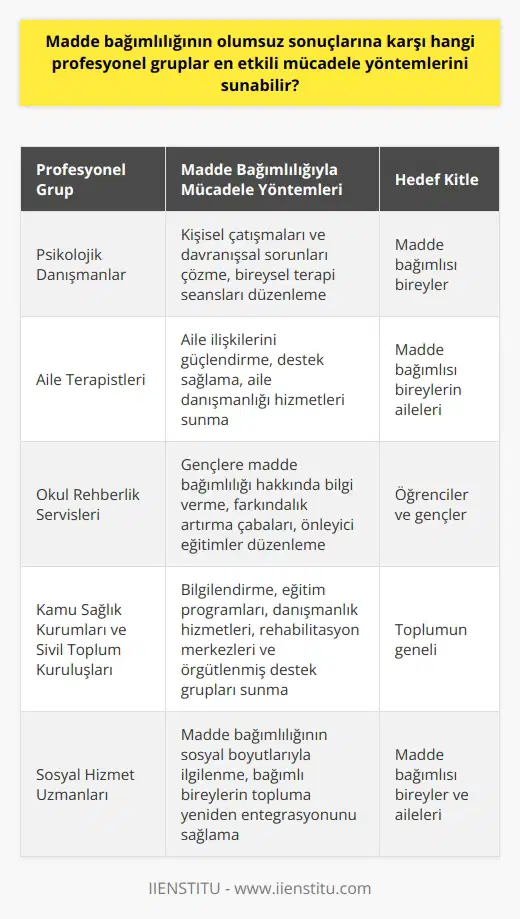 Madde bağımlılığının olumsuz sonuçlarına karşı hangi profesyonel gruplar en etkili mücadele yöntemlerini sunabilir?

| Profesyonel Grup | Madde Bağımlılığıyla Mücadele Yöntemleri | Hedef Kitle |
|---|---|---|
| Psikolojik Danışmanlar | Kişisel çatışmaları ve davranışsal sorunları çözme, bireysel terapi seansları düzenleme | Madde bağımlısı bireyler |
| Aile Terapistleri | Aile ilişkilerini güçlendirme, destek sağlama, aile danışmanlığı hizmetleri sunma | Madde bağımlısı bireylerin aileleri |
| Okul Rehberlik Servisleri | Gençlere madde bağımlılığı hakkında bilgi verme, farkındalık artırma çabaları, önleyici eğitimler düzenleme | Öğrenciler ve gençler |
| Kamu Sağlık Kurumları ve Sivil Toplum Kuruluşları | Bilgilendirme, eğitim programları, danışmanlık hizmetleri, rehabilitasyon merkezleri ve örgütlenmiş destek grupları sunma | Toplumun geneli |
| Sosyal Hizmet Uzmanları | Madde bağımlılığının sosyal boyutlarıyla ilgilenme, bağımlı bireylerin topluma yeniden entegrasyonunu sağlama | Madde bağımlısı bireyler ve aileleri |

IIENSTITU - www.iienstitu.com